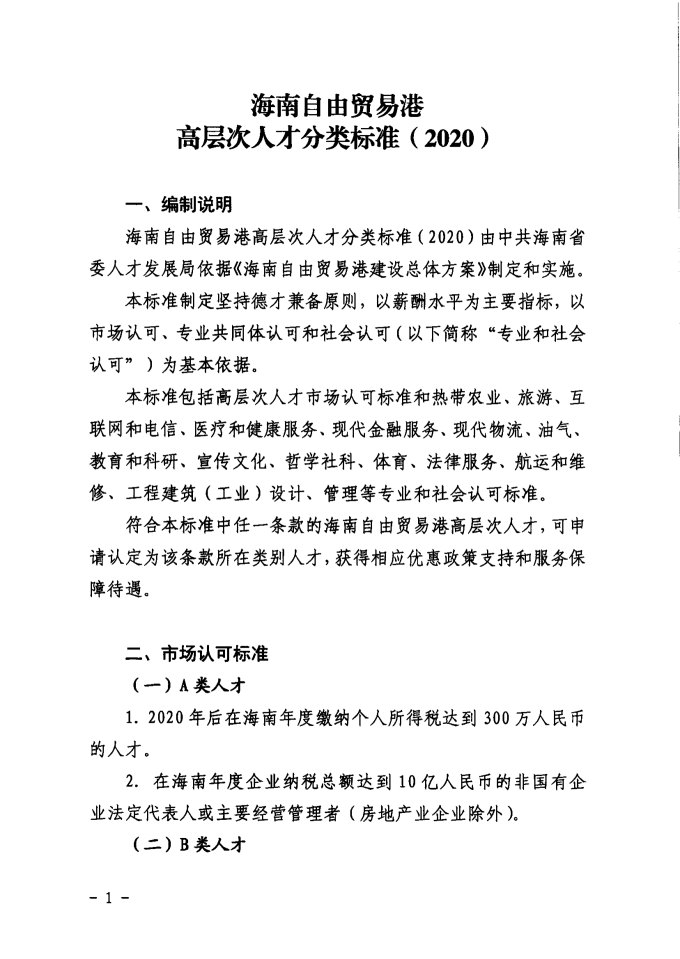 海南自由贸易港
高层次人才分类标准（2020）

一、编制说明

海南自由贸易港高层次人才分类标准（2020）由中共海南省委人才发展局依据《海南自由贸易港建设总体方案》制定和实施。

本标准制定坚持德才兼备原则，以薪酬水平为主要指标，以市场认可、专业共同体认可和社会认可（以下简称“专业和社会认可”）为基本依据。

本标准包括高层次人才市场认可标准和热带农业、旅游、互联网和电信、医疗和健康服务、现代金融服务、现代物流、油气、教育和科研、宣传文化、哲学社科、体育、法律服务、航运和维修、工程建筑（工业）设计、管理等专业和社会认可标准。

符合本标准中任一条款的海南自由贸易港高层次人才，可申请认定为该条款所在类别人才，获得相应优惠政策支持和服务保障待遇。

二、市场认可标准

（一）A类人才

1. 2020年后在海南年度缴纳个人所得税达到300万人民币的人才。

2. 在海南年度企业纳税总额达到10亿人民币的非国有企业法定代表人或主要经营管理者（房地产业企业除外）。

（二）B类人才

－1－